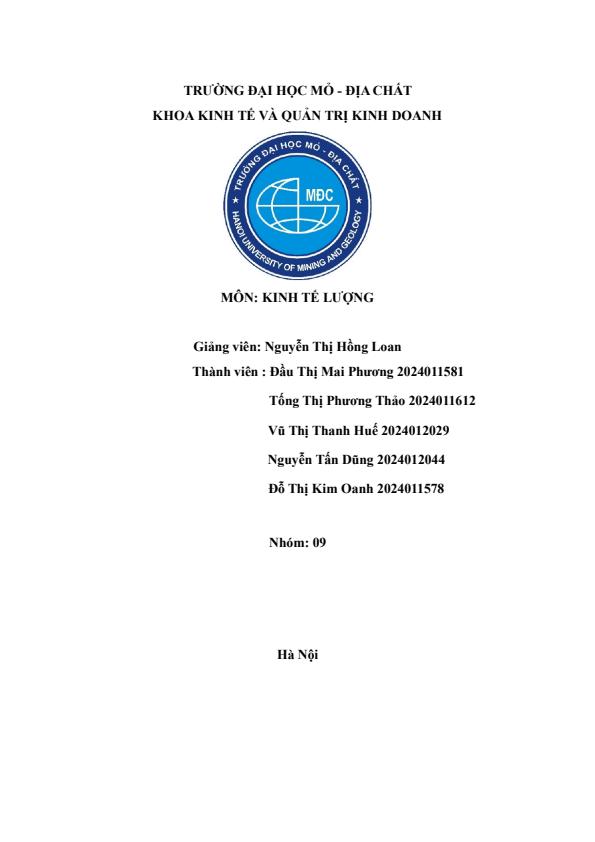 TRƯỜNG ĐẠI HỌC MỎ - ĐỊA CHẤT
KHOA KINH TẾ VÀ QUẢN TRỊ KINH DOANH

TRƯỜNG ĐẠI HỌC MỎ - ĐỊA CHẤT
MĐC
HANOI UNIVERSITY OF MINING AND GEOLOGY

MÔN: KINH TẾ LƯỢNG

Giảng viên: Nguyễn Thị Hồng Loan
Thành viên : Đầu Thị Mai Phương 2024011581
Tống Thị Phương Thảo 2024011612
Vũ Thị Thanh Huế 2024012029
Nguyễn Tấn Dũng 2024012044
Đỗ Thị Kim Oanh 2024011578

Nhóm: 09

Hà Nội